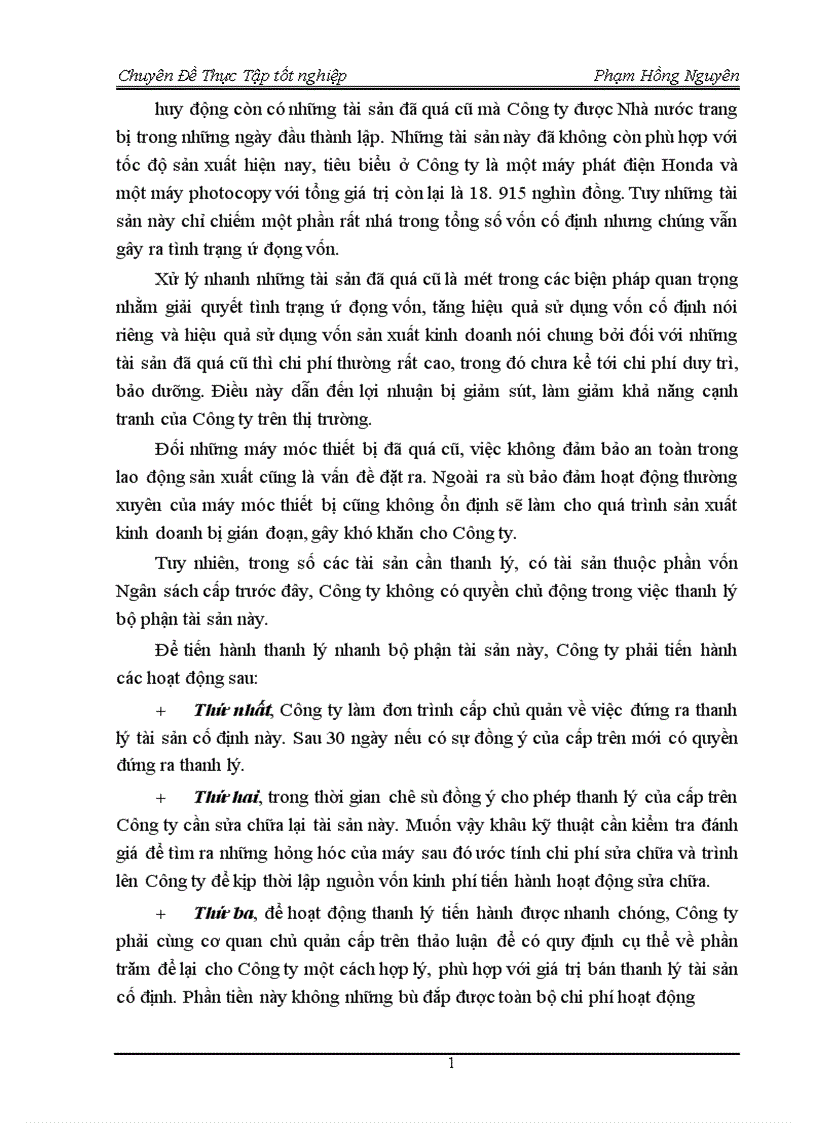 Chuyên Đề Thực Tập tốt nghiệp Phạm Hồng Nguyên

huy động còn có những tài sản đã quá cũ mà Công ty được Nhà nước trang bị trong những ngày đầu thành lập. Những tài sản này đã không còn phù hợp với tốc độ sản xuất hiện nay, tiêu biểu ở Công ty là một máy phát điện Honda và một máy photocopy với tổng giá trị còn lại là 18. 915 nghìn đồng. Tuy những tài sản này chỉ chiếm một phần rất nhá trong tổng số vốn cố định nhưng chúng vẫn gây ra tình trạng ứ đọng vốn.

Xử lý nhanh những tài sản đã quá cũ là mét trong các biện pháp quan trọng nhằm giải quyết tình trạng ứ đọng vốn, tăng hiệu quả sử dụng vốn cố định nói riêng và hiệu quả sử dụng vốn sản xuất kinh doanh nói chung bởi đối với những tài sản đã quá cũ thì chi phí thường rất cao, trong đó chưa kể tới chi phí duy trì, bảo dưỡng. Điều này dẫn đến lợi nhuận bị giảm sút, làm giảm khả năng cạnh tranh của Công ty trên thị trường.

Đối những máy móc thiết bị đã quá cũ, việc không đảm bảo an toàn trong lao động sản xuất cũng là vấn đề đặt ra. Ngoài ra sù bảo đảm hoạt động thường xuyên của máy móc thiết bị cũng không ổn định sẽ làm cho quá trình sản xuất kinh doanh bị gián đoạn, gây khó khăn cho Công ty.

Tuy nhiên, trong số các tài sản cần thanh lý, có tài sản thuộc phần vốn Ngân sách cấp trước đây, Công ty không có quyền chủ động trong việc thanh lý bộ phận tài sản này.

Để tiến hành thanh lý nhanh bộ phận tài sản này, Công ty phải tiến hành các hoạt động sau:

+ Thứ nhất, Công ty làm đơn trình cấp chủ quản về việc đứng ra thanh lý tài sản cố định này. Sau 30 ngày nếu có sự đồng ý của cấp trên mới có quyền đứng ra thanh lý.

+ Thứ hai, trong thời gian chê sù đồng ý cho phép thanh lý của cấp trên Công ty cần sửa chữa lại tài sản này. Muốn vậy khâu kỹ thuật cần kiểm tra đánh giá để tìm ra những hỏng hóc của máy sau đó ước tính chi phí sửa chữa và trình lên Công ty để kịp thời lập nguồn vốn kinh phí tiến hành hoạt động sửa chữa.

+ Thứ ba, để hoạt động thanh lý tiến hành được nhanh chóng, Công ty phải cùng cơ quan chủ quản cấp trên thảo luận để có quy định cụ thể về phần trăm để lại cho Công ty một cách hợp lý, phù hợp với giá trị bán thanh lý tài sản cố định. Phần tiền này không những bù đắp được toàn bộ chi phí hoạt động

1